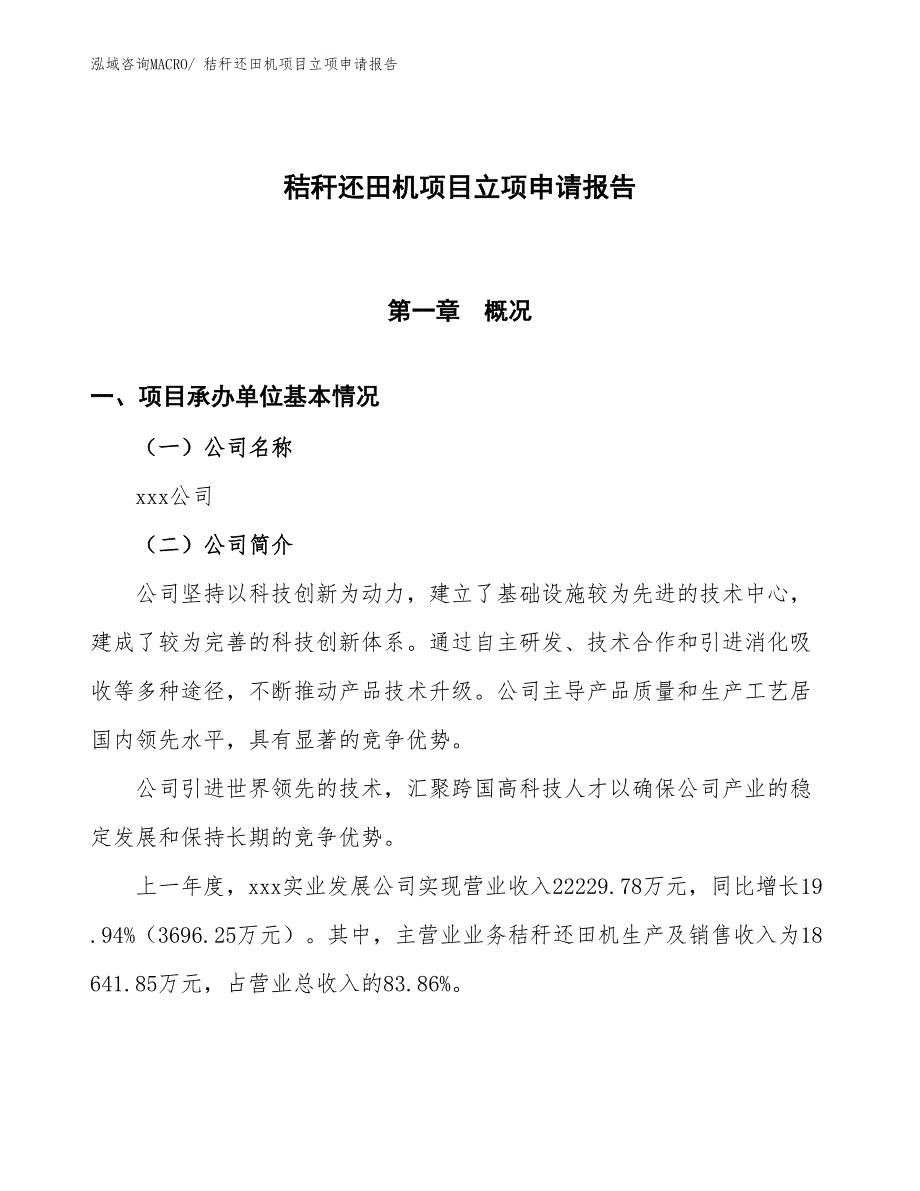 泓域咨询MACRO/ 秸秆还田机项目立项申请报告

秸秆还田机项目立项申请报告

第一章　概况

一、项目承办单位基本情况

（一）公司名称

xxx公司

（二）公司简介

公司坚持以科技创新为动力，建立了基础设施较为先进的技术中心，建成了较为完善的科技创新体系。通过自主研发、技术合作和引进消化吸收等多种途径，不断推动产品技术升级。公司主导产品质量和生产工艺居国内领先水平，具有显著的竞争优势。

公司引进世界领先的技术，汇聚跨国高科技人才以确保公司产业的稳定发展和保持长期的竞争优势。

上一年度，xxx实业发展公司实现营业收入22229.78万元，同比增长19.94%（3696.25万元）。其中，主营业业务秸秆还田机生产及销售收入为18641.85万元，占营业总收入的83.86%。